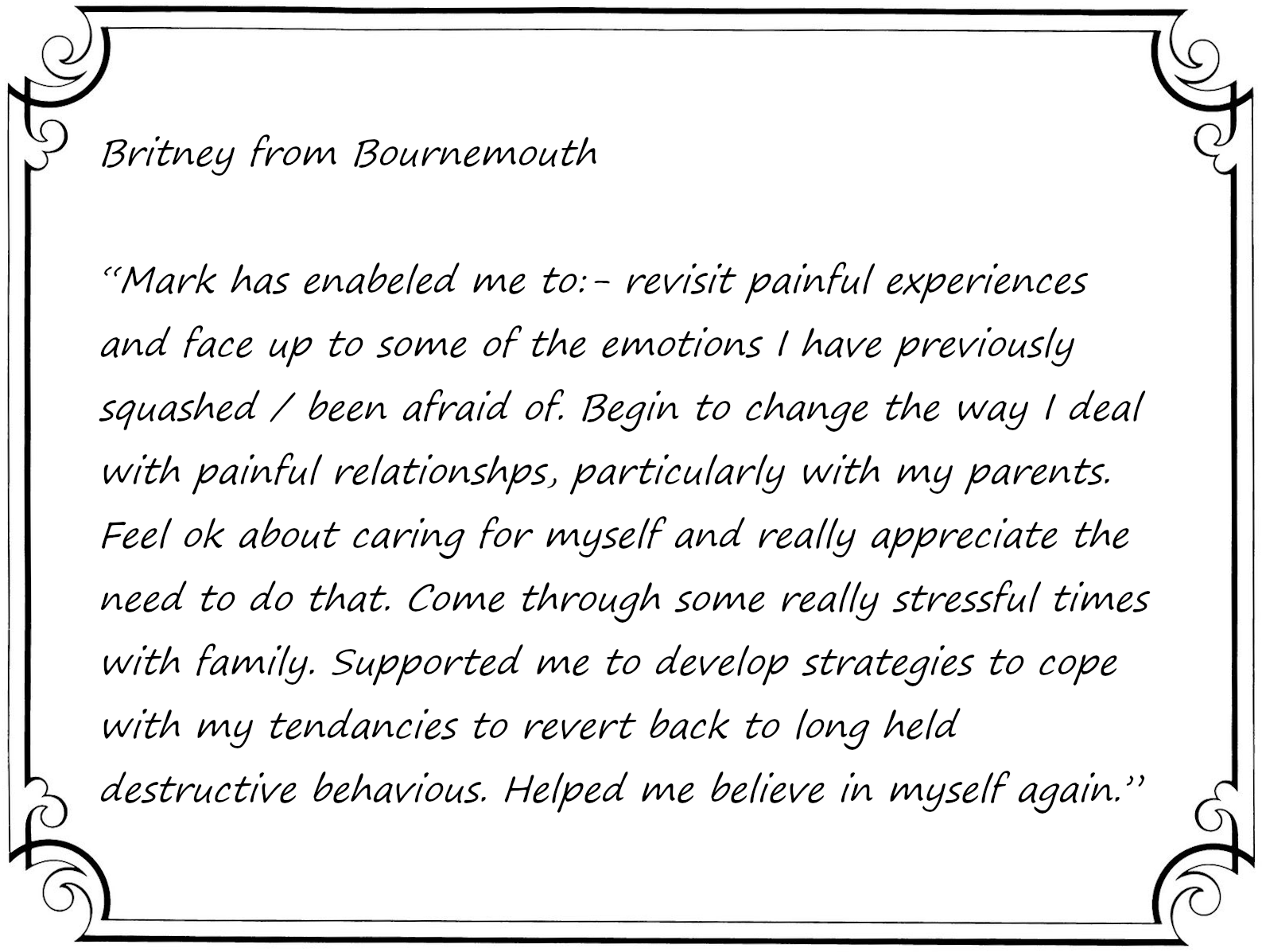 Britney from Bournemouth

“Mark has enabeled me to:- revisit painful experiences and face up to some of the emotions I have previously squashed / been afraid of. Begin to change the way I deal with painful relationshps, particularly with my parents. Feel ok about caring for myself and really appreciate the need to do that. Come through some really stressful times with family. Supported me to develop strategies to cope with my tendancies to revert back to long held destructive behavious. Helped me believe in myself again.”